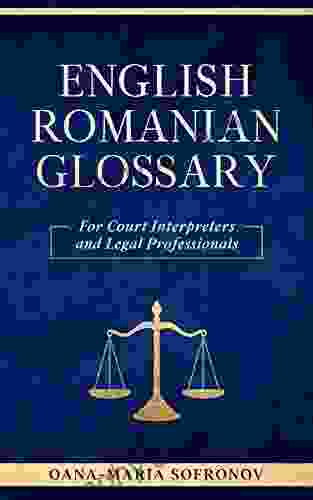 ENGLISH ROMANIAN GLOSSARY

For Court Interpreters and Legal Professionals

OANA-MARIA SOFRONOV